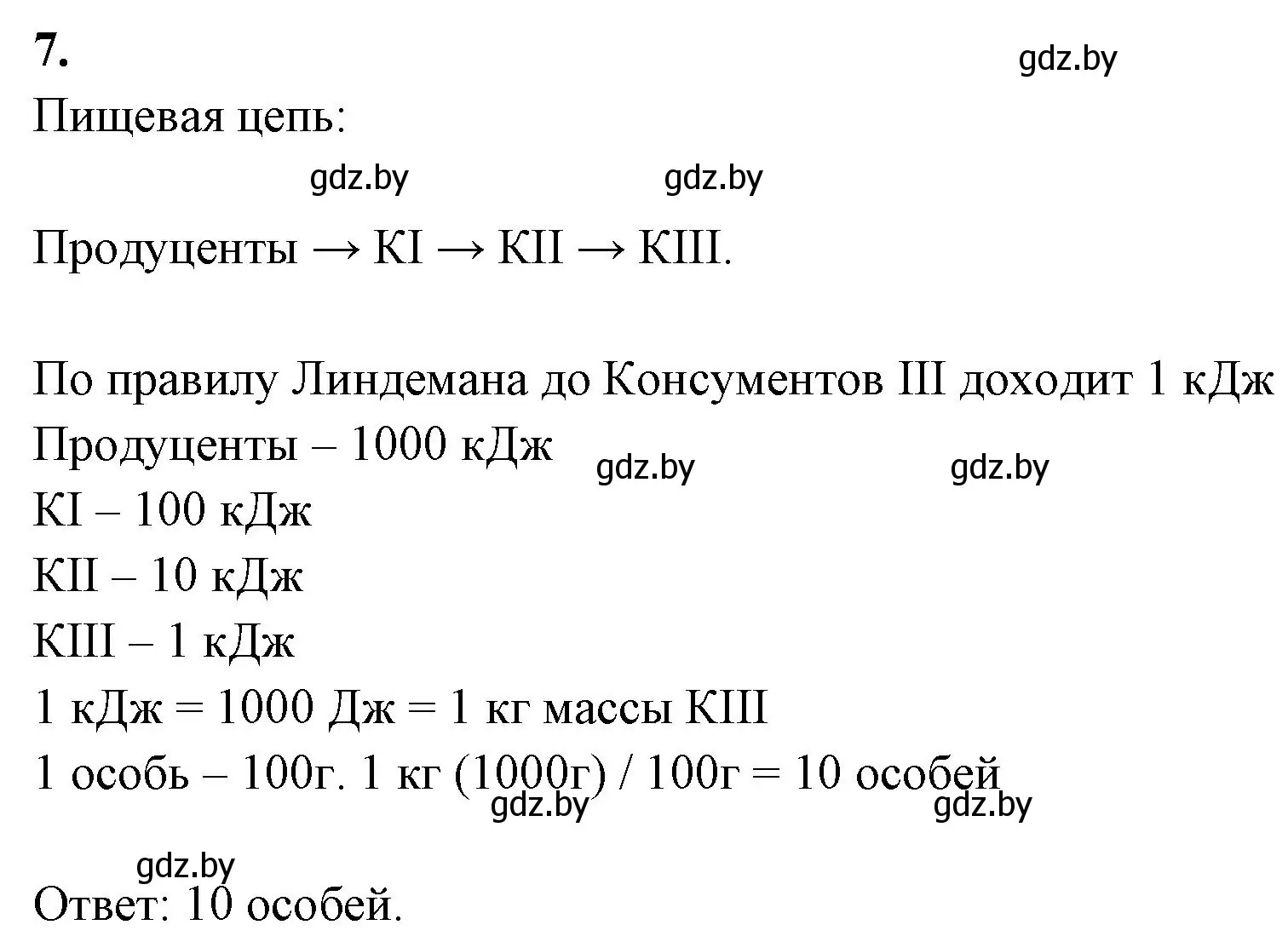 7.

gdz.by

Пищевая цепь:

gdz.by gdz.by

Продуценты → КI → КII → КIII.

По правилу Линдемана до Консументов III доходит 1 кДж
Продуценты – 1000 кДж
gdz.by gdz.by
КI – 100 кДж
КII – 10 кДж
КIII – 1 кДж
1 кДж = 1000 Дж = 1 кг массы КIII
1 особь – 100г. 1 кг (1000г) / 100г = 10 особей
gdz.by gdz.by

gdz.by
Ответ: 10 особей.